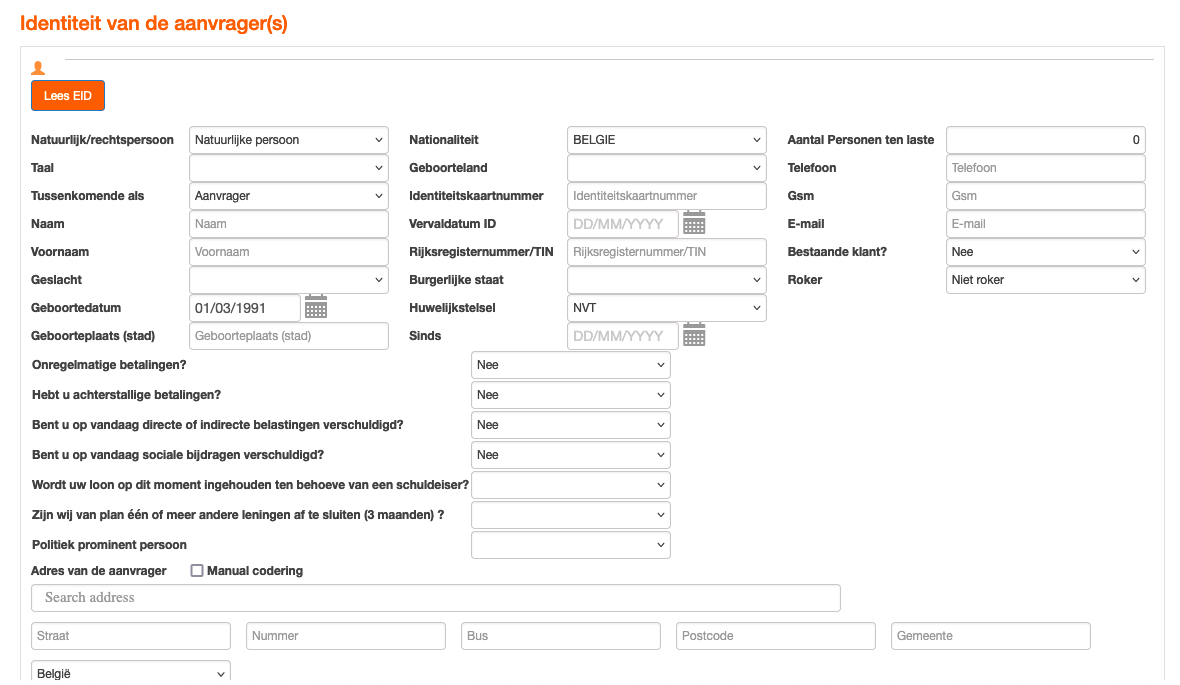 Identiteit van de aanvrager(s)

Lees EID

Natuurlijk/rechtspersoon Natuurlijke persoon
Taal
Tussenkomende als Aanvrager
Naam Naam
Voornaam Voornaam
Geslacht
Geboortedatum 01/03/1991
Geboorteplaats (stad) Geboorteplaats (stad)

Nationaliteit BELGIE
Geboorteland
Identiteitskaartnummer Identiteitskaartnummer
Vervaldatum ID DD/MM/YYYY
Rijksregisternummer/TIN Rijksregisternummer/TIN
Burgerlijke staat
Huwelijkstelsel NVT
Sinds DD/MM/YYYY

Aantal Personen ten laste 0
Telefoon Telefoon
Gsm Gsm
E-mail E-mail
Bestaande klant? Nee
Roker Niet roker

Onregelmatige betalingen? Nee
Hebt u achterstallige betalingen? Nee
Bent u op vandaag directe of indirecte belastingen verschuldigd? Nee
Bent u op vandaag sociale bijdragen verschuldigd? Nee
Wordt uw loon op dit moment ingehouden ten behoeve van een schuldeiser?
Zijn wij van plan één of meer andere leningen af te sluiten (3 maanden) ?
Politiek prominent persoon
Adres van de aanvrager Manual codering
Search address
Straat Nummer Bus Postcode Gemeente
België